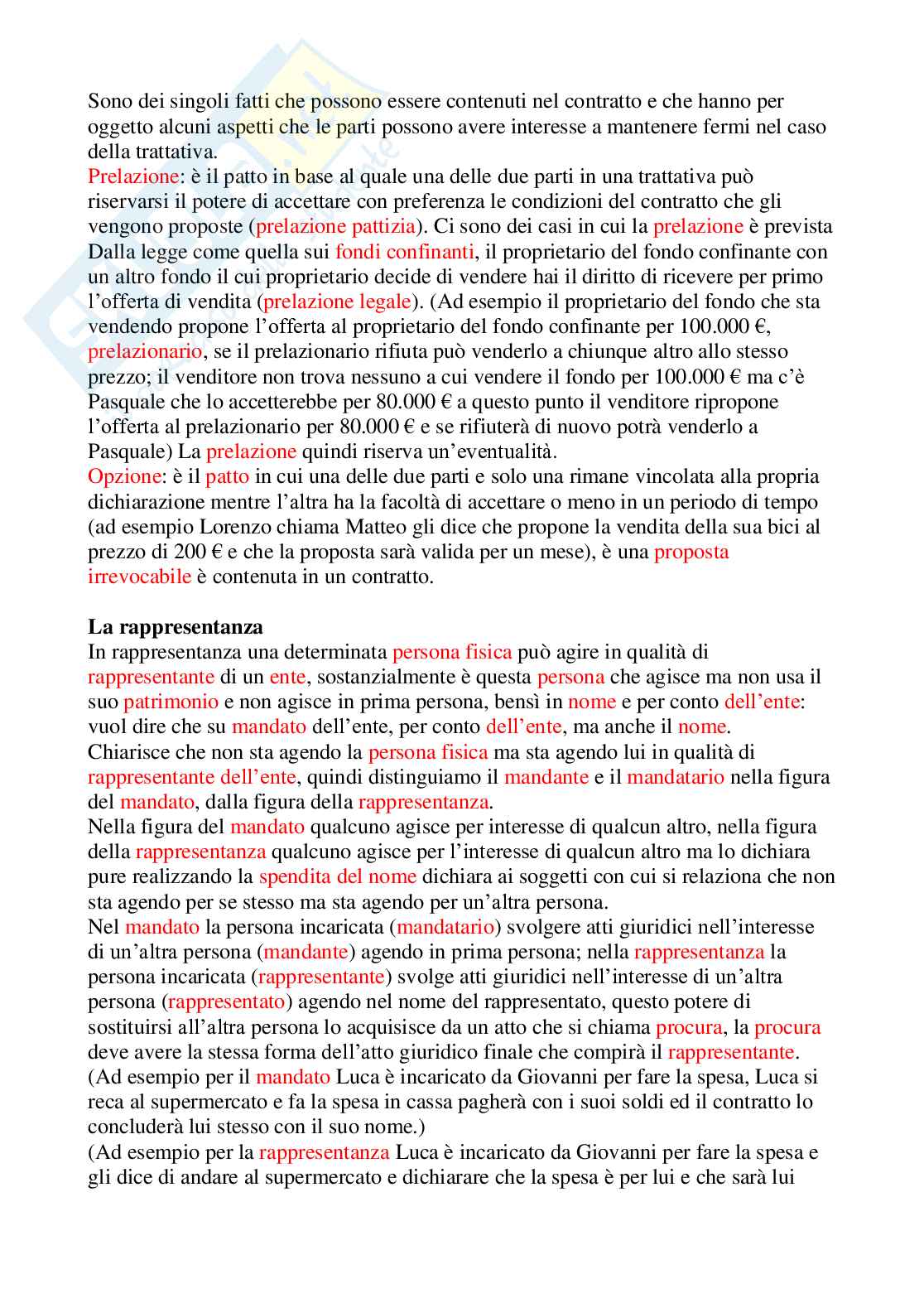 Sono dei singoli fatti che possono essere contenuti nel contratto e che hanno per oggetto alcuni aspetti che le parti possono avere interesse a mantenere fermi nel caso della trattativa.
Prelazione: è il patto in base al quale una delle due parti in una trattativa può riservarsi il potere di accettare con preferenza le condizioni del contratto che gli vengono proposte (prelazione pattizia). Ci sono dei casi in cui la prelazione è prevista Dalla legge come quella sui fondi confinanti, il proprietario del fondo confinante con un altro fondo il cui proprietario decide di vendere hai il diritto di ricevere per primo l'offerta di vendita (prelazione legale). (Ad esempio il proprietario del fondo che sta vendendo propone l'offerta al proprietario del fondo confinante per 100.000 €, prelazionario, se il prelazionario rifiuta può venderlo a chiunque altro allo stesso prezzo; il venditore non trova nessuno a cui vendere il fondo per 100.000 € ma c'è Pasquale che lo accetterebbe per 80.000 € a questo punto il venditore ripropone l'offerta al prelazionario per 80.000 € e se rifiuterà di nuovo potrà venderlo a Pasquale) La prelazione quindi riserva un'eventualità.
Opzione: è il patto in cui una delle due parti e solo una rimane vincolata alla propria dichiarazione mentre l'altra ha la facoltà di accettare o meno in un periodo di tempo (ad esempio Lorenzo chiama Matteo gli dice che propone la vendita della sua bici al prezzo di 200 € e che la proposta sarà valida per un mese), è una proposta irrevocabile è contenuta in un contratto.

La rappresentanza
In rappresentanza una determinata persona fisica può agire in qualità di rappresentante di un ente, sostanzialmente è questa persona che agisce ma non usa il suo patrimonio e non agisce in prima persona, bensì in nome e per conto dell'ente: vuol dire che su mandato dell'ente, per conto dell'ente, ma anche il nome.
Chiarisce che non sta agendo la persona fisica ma sta agendo lui in qualità di rappresentante dell'ente, quindi distinguiamo il mandante e il mandatario nella figura del mandato, dalla figura della rappresentanza.
Nella figura del mandato qualcuno agisce per interesse di qualcun altro, nella figura della rappresentanza qualcuno agisce per l'interesse di qualcun altro ma lo dichiara pure realizzando la spendita del nome dichiara ai soggetti con cui si relaziona che non sta agendo per se stesso ma sta agendo per un'altra persona.
Nel mandato la persona incaricata (mandatario) svolgere atti giuridici nell'interesse di un'altra persona (mandante) agendo in prima persona; nella rappresentanza la persona incaricata (rappresentante) svolge atti giuridici nell'interesse di un'altra persona (rappresentato) agendo nel nome del rappresentato, questo potere di sostituirsi all'altra persona lo acquisisce da un atto che si chiama procura, la procura deve avere la stessa forma dell'atto giuridico finale che compirà il rappresentante.
(Ad esempio per il mandato Luca è incaricato da Giovanni per fare la spesa, Luca si reca al supermercato e fa la spesa in cassa pagherà con i suoi soldi ed il contratto lo concluderà lui stesso con il suo nome.)
(Ad esempio per la rappresentanza Luca è incaricato da Giovanni per fare la spesa e gli dice di andare al supermercato e dichiarare che la spesa è per lui e che sarà lui